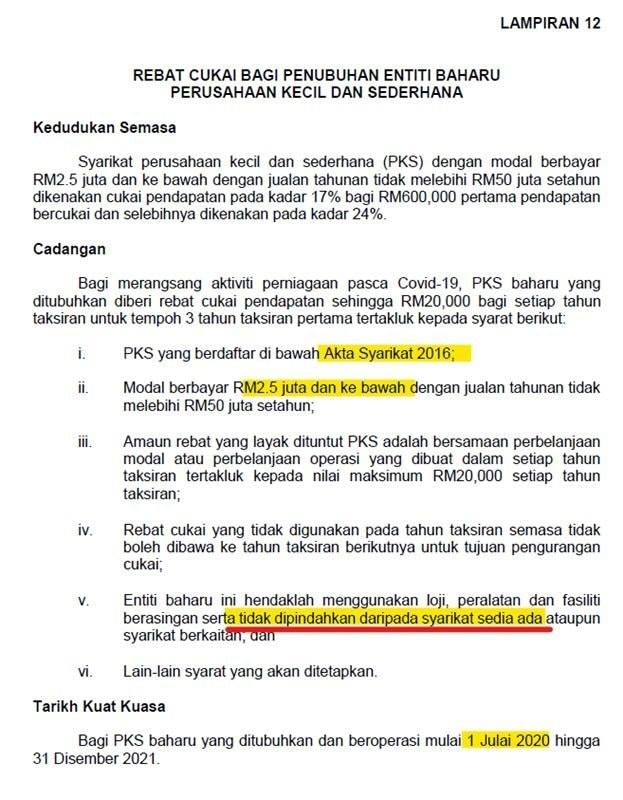 LAMPIRAN 12

REBAT CUKAI BAGI PENUBUHAN ENTITI BAHARU
PERUSAHAAN KECIL DAN SEDERHANA

Kedudukan Semasa

Syarikat perusahaan kecil dan sederhana (PKS) dengan modal berbayar RM2.5 juta dan ke bawah dengan jualan tahunan tidak melebihi RM50 juta setahun dikenakan cukai pendapatan pada kadar 17% bagi RM600,000 pertama pendapatan bercukai dan selebihnya dikenakan pada kadar 24%.

Cadangan

Bagi merangsang aktiviti perniagaan pasca Covid-19, PKS baharu yang ditubuhkan diberi rebat cukai pendapatan sehingga RM20,000 bagi setiap tahun taksiran untuk tempoh 3 tahun taksiran pertama tertakluk kepada syarat berikut:

i. PKS yang berdaftar di bawah Akta Syarikat 2016;

ii. Modal berbayar RM2.5 juta dan ke bawah dengan jualan tahunan tidak melebihi RM50 juta setahun;

iii. Amaun rebat yang layak dituntut PKS adalah bersamaan perbelanjaan modal atau perbelanjaan operasi yang dibuat dalam setiap tahun taksiran tertakluk kepada nilai maksimum RM20,000 setiap tahun taksiran;

iv. Rebat cukai yang tidak digunakan pada tahun taksiran semasa tidak boleh dibawa ke tahun taksiran berikutnya untuk tujuan pengurangan cukai;

v. Entiti baharu ini hendaklah menggunakan loji, peralatan dan fasiliti berasingan serta tidak dipindahkan daripada syarikat sedia ada ataupun syarikat berkaitan; dan

vi. Lain-lain syarat yang akan ditetapkan.

Tarikh Kuat Kuasa

Bagi PKS baharu yang ditubuhkan dan beroperasi mulai 1 Julai 2020 hingga 31 Disember 2021.